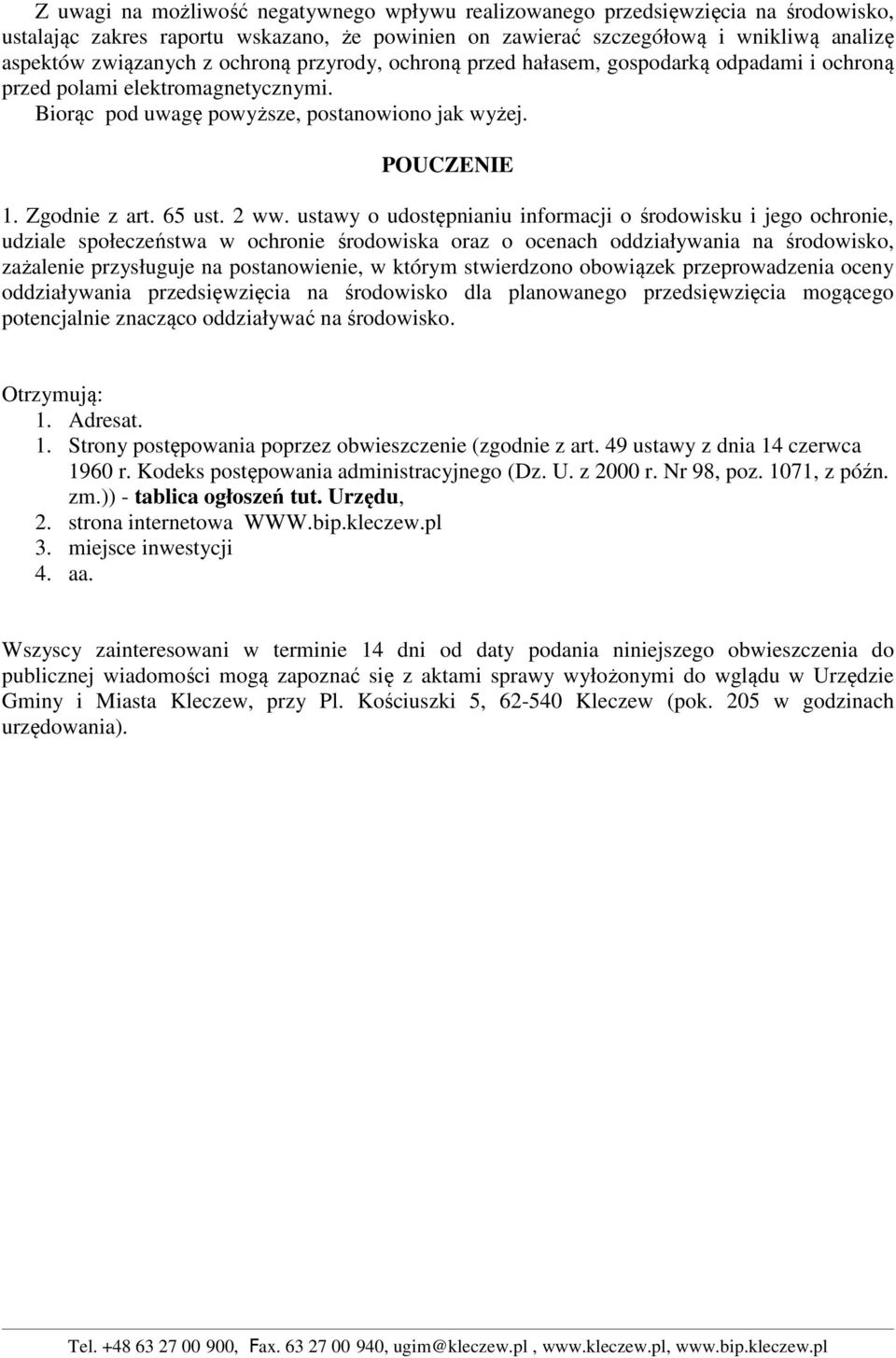 Z uwagi na możliwość negatywnego wpływu realizowanego przedsięwzięcia na środowisko, ustalając zakres raportu wskazano, że powinien on zawierać szczegółową i wnikliwą analizę aspektów związanych z ochroną przyrody, ochroną przed hałasem, gospodarką odpadami i ochroną przed polami elektromagnetycznymi.
Biorąc pod uwagę powyższe, postanowiono jak wyżej.

POUCZENIE

1. Zgodnie z art. 65 ust. 2 ww. ustawy o udostępnianiu informacji o środowisku i jego ochronie, udziale społeczeństwa w ochronie środowiska oraz o ocenach oddziaływania na środowisko, zażalenie przysługuje na postanowienie, w którym stwierdzono obowiązek przeprowadzenia oceny oddziaływania przedsięwzięcia na środowisko dla planowanego przedsięwzięcia mogącego potencjalnie znacząco oddziaływać na środowisko.

Otrzymują:
1. Adresat.
1. Strony postępowania poprzez obwieszczenie (zgodnie z art. 49 ustawy z dnia 14 czerwca 1960 r. Kodeks postępowania administracyjnego (Dz. U. z 2000 r. Nr 98, poz. 1071, z późn. zm.)) - tablica ogłoszeń tut. Urzędu,
2. strona internetowa WWW.bip.kleczew.pl
3. miejsce inwestycji
4. aa.

Wszyscy zainteresowani w terminie 14 dni od daty podania niniejszego obwieszczenia do publicznej wiadomości mogą zapoznać się z aktami sprawy wyłożonymi do wglądu w Urzędzie Gminy i Miasta Kleczew, przy Pl. Kościuszki 5, 62-540 Kleczew (pok. 205 w godzinach urzędowania).

Tel. +48 63 27 00 900, Fax. 63 27 00 940, ugim@kleczew.pl , www.kleczew.pl, www.bip.kleczew.pl